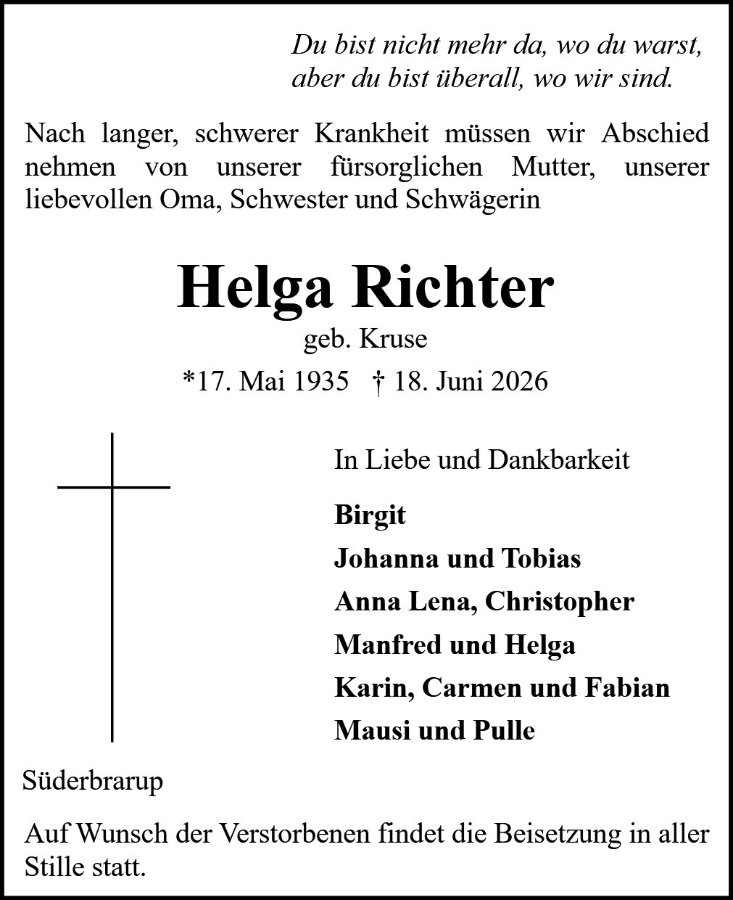 Du bist nicht mehr da, wo du warst,
aber du bist überall, wo wir sind.

Nach langer, schwerer Krankheit müssen wir Abschied nehmen von unserer fürsorglichen Mutter, unserer liebevollen Oma, Schwester und Schwägerin

Helga Richter
geb. Kruse
*17. Mai 1935 † 18. Juni 2026

In Liebe und Dankbarkeit

Birgit
Johanna und Tobias
Anna Lena, Christopher
Manfred und Helga
Karin, Carmen und Fabian
Mausi und Pulle

Süderbrarup

Auf Wunsch der Verstorbenen findet die Beisetzung in aller Stille statt.